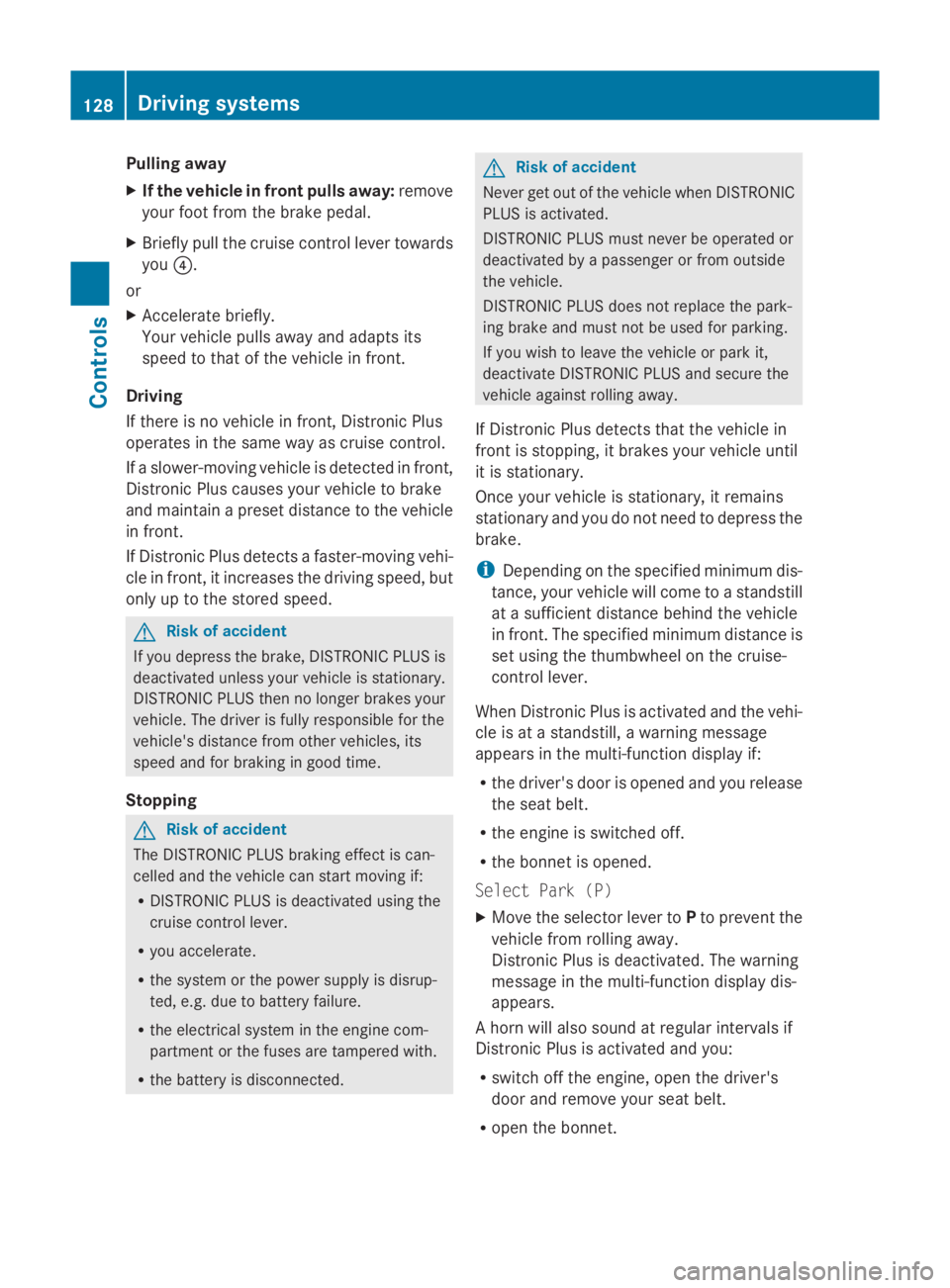 128 Driving systems

Controls

Pulling away

▶ If the vehicle in front pulls away: remove your foot from the brake pedal.

▶ Briefly pull the cruise control lever towards you ④.

or

▶ Accelerate briefly.
Your vehicle pulls away and adapts its speed to that of the vehicle in front.

Driving

If there is no vehicle in front, Distronic Plus operates in the same way as cruise control.

If a slower-moving vehicle is detected in front, Distronic Plus causes your vehicle to brake and maintain a preset distance to the vehicle in front.

If Distronic Plus detects a faster-moving vehicle in front, it increases the driving speed, but only up to the stored speed.

Risk of accident

If you depress the brake, DISTRONIC PLUS is deactivated unless your vehicle is stationary. DISTRONIC PLUS then no longer brakes your vehicle. The driver is fully responsible for the vehicle's distance from other vehicles, its speed and for braking in good time.

Stopping

Risk of accident

The DISTRONIC PLUS braking effect is cancelled and the vehicle can start moving if:

• DISTRONIC PLUS is deactivated using the cruise control lever.

• you accelerate.

• the system or the power supply is disrupted, e.g. due to battery failure.

• the electrical system in the engine compartment or the fuses are tampered with.

• the battery is disconnected.

Risk of accident

Never get out of the vehicle when DISTRONIC PLUS is activated.

DISTRONIC PLUS must never be operated or deactivated by a passenger or from outside the vehicle.

DISTRONIC PLUS does not replace the parking brake and must not be used for parking.

If you wish to leave the vehicle or park it, deactivate DISTRONIC PLUS and secure the vehicle against rolling away.

If Distronic Plus detects that the vehicle in front is stopping, it brakes your vehicle until it is stationary.

Once your vehicle is stationary, it remains stationary and you do not need to depress the brake.

i Depending on the specified minimum distance, your vehicle will come to a standstill at a sufficient distance behind the vehicle in front. The specified minimum distance is set using the thumbwheel on the cruise-control lever.

When Distronic Plus is activated and the vehicle is at a standstill, a warning message appears in the multi-function display if:

• the driver's door is opened and you release the seat belt.

• the engine is switched off.

• the bonnet is opened.

Select Park (P)

▶ Move the selector lever to P to prevent the vehicle from rolling away.
Distronic Plus is deactivated. The warning message in the multi-function display disappears.

A horn will also sound at regular intervals if Distronic Plus is activated and you:

• switch off the engine, open the driver's door and remove your seat belt.

• open the bonnet.

carmanualsonline.info